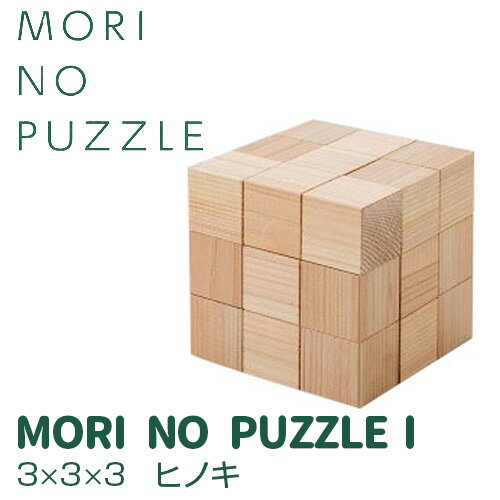 MORI
NO
PUZZLE

MORI NO PUZZLE I
3×3×3 ヒノキ